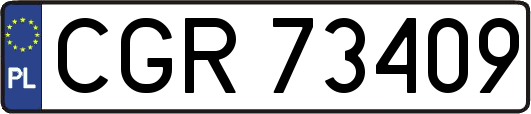 PL
CGR 73409